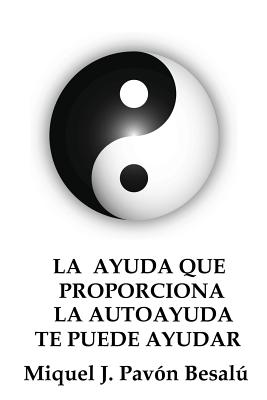 LA AYUDA QUE PROPORCIONA LA AUTOAYUDA TE PUEDE AYUDAR

Miquel J. Pavón Besalú